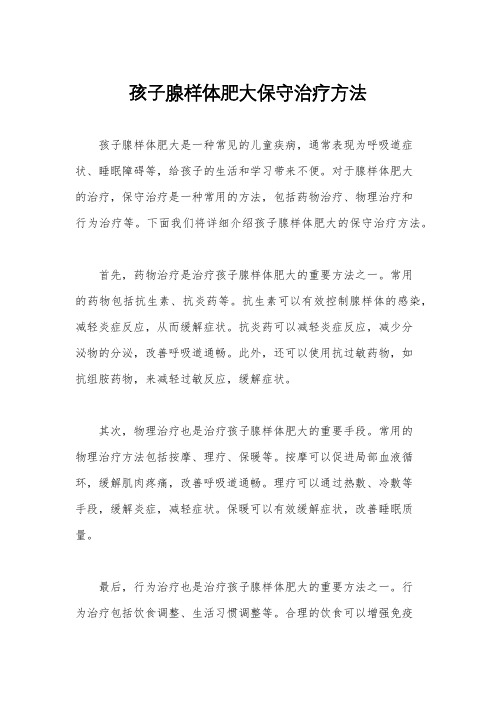 孩子腺样体肥大保守治疗方法

孩子腺样体肥大是一种常见的儿童疾病，通常表现为呼吸道症状、睡眠障碍等，给孩子的生活和学习带来不便。对于腺样体肥大的治疗，保守治疗是一种常用的方法，包括药物治疗、物理治疗和行为治疗等。下面我们将详细介绍孩子腺样体肥大的保守治疗方法。

首先，药物治疗是治疗孩子腺样体肥大的重要方法之一。常用的药物包括抗生素、抗炎药等。抗生素可以有效控制腺样体的感染，减轻炎症反应，从而缓解症状。抗炎药可以减轻炎症反应，减少分泌物的分泌，改善呼吸道通畅。此外，还可以使用抗过敏药物，如抗组胺药物，来减轻过敏反应，缓解症状。

其次，物理治疗也是治疗孩子腺样体肥大的重要手段。常用的物理治疗方法包括按摩、理疗、保暖等。按摩可以促进局部血液循环，缓解肌肉疼痛，改善呼吸道通畅。理疗可以通过热敷、冷敷等手段，缓解炎症，减轻症状。保暖可以有效缓解症状，改善睡眠质量。

最后，行为治疗也是治疗孩子腺样体肥大的重要方法之一。行为治疗包括饮食调整、生活习惯调整等。合理的饮食可以增强免疫